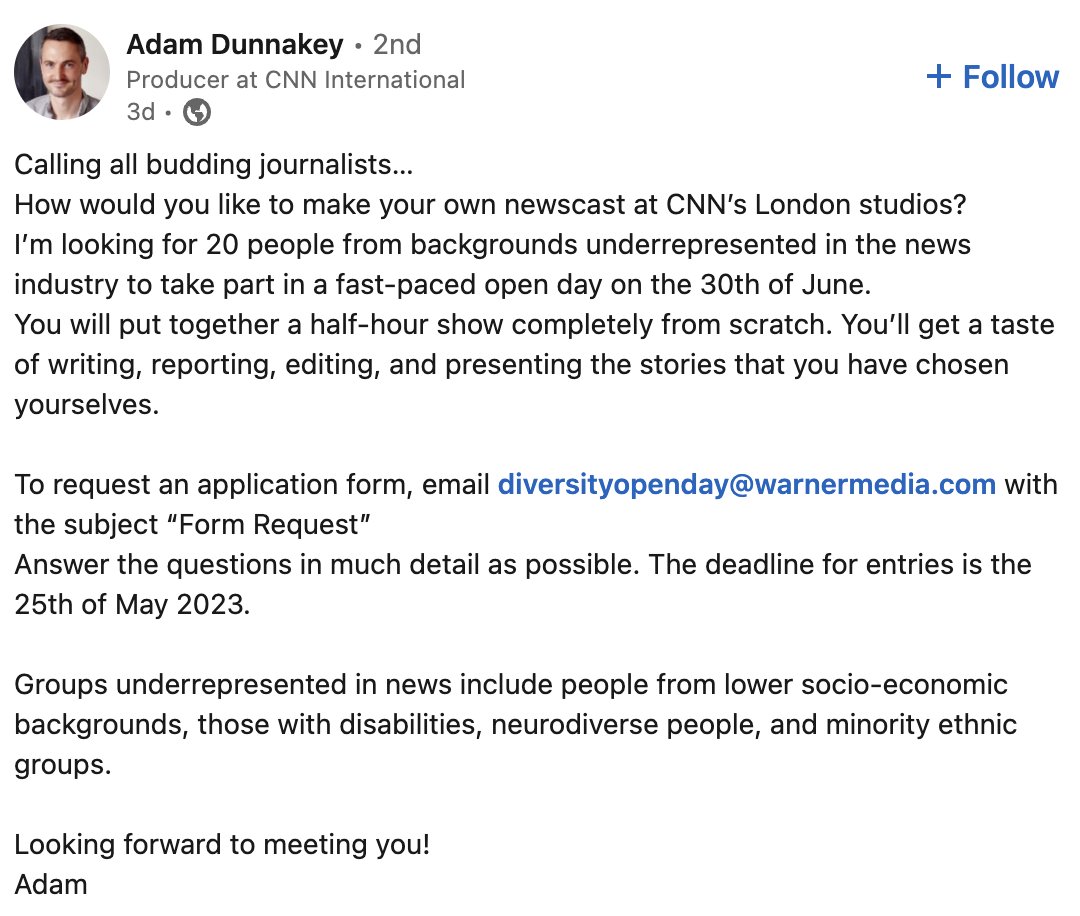 Adam Dunnakey • 2nd
Producer at CNN International
3d •

+ Follow

Calling all budding journalists...
How would you like to make your own newscast at CNN's London studios?
I'm looking for 20 people from backgrounds underrepresented in the news industry to take part in a fast-paced open day on the 30th of June.
You will put together a half-hour show completely from scratch. You'll get a taste of writing, reporting, editing, and presenting the stories that you have chosen yourselves.

To request an application form, email diversityopenday@warnermedia.com with the subject "Form Request"
Answer the questions in much detail as possible. The deadline for entries is the 25th of May 2023.

Groups underrepresented in news include people from lower socio-economic backgrounds, those with disabilities, neurodiverse people, and minority ethnic groups.

Looking forward to meeting you!
Adam